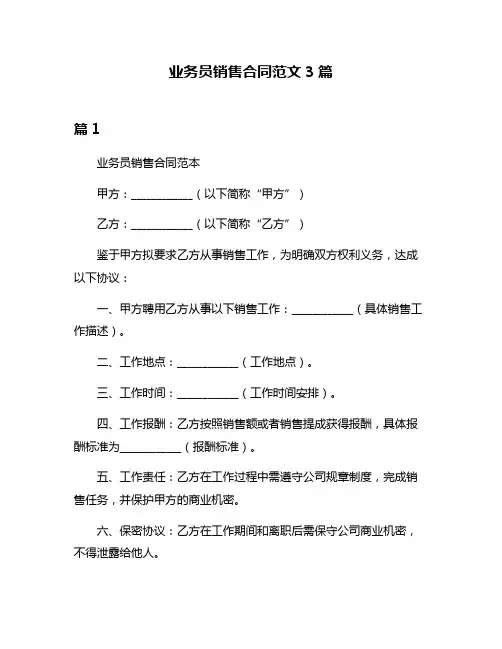 业务员销售合同范文 3 篇

篇 1

业务员销售合同范本

甲方：__________（以下简称“甲方”）

乙方：__________（以下简称“乙方”）

鉴于甲方拟要求乙方从事销售工作，为明确双方权利义务，达成以下协议：

一、甲方聘用乙方从事以下销售工作：__________（具体销售工作描述）。

二、工作地点：__________（工作地点）。

三、工作时间：__________（工作时间安排）。

四、工作报酬：乙方按照销售额或者销售提成获得报酬，具体报酬标准为__________（报酬标准）。

五、工作责任：乙方在工作过程中需遵守公司规章制度，完成销售任务，并保护甲方的商业机密。

六、保密协议：乙方在工作期间和离职后需保守公司商业机密，不得泄露给他人。